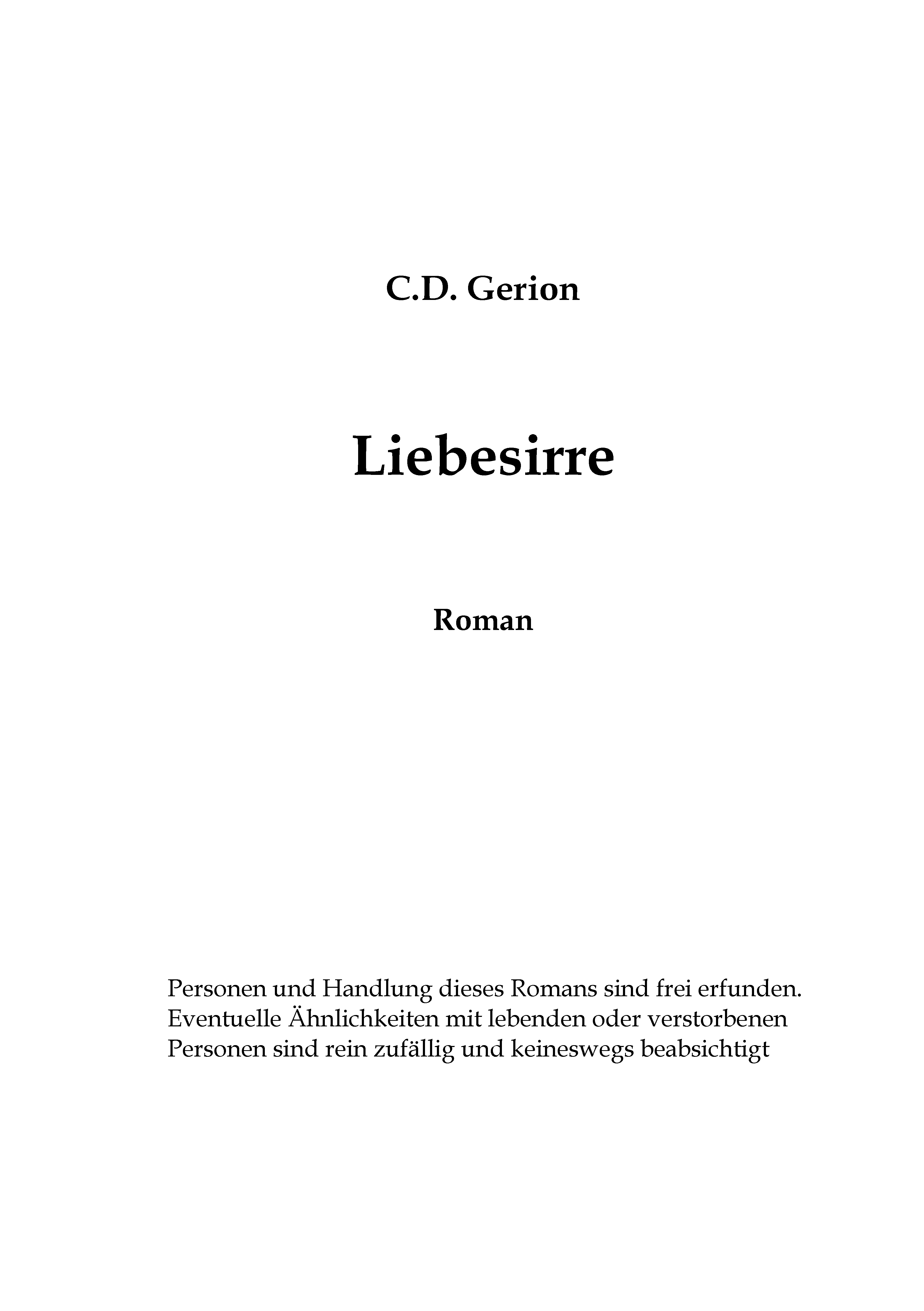 C.D. Gerion

Liebesirre

Roman

Personen und Handlung dieses Romans sind frei erfunden. Eventuelle Ähnlichkeiten mit lebenden oder verstorbenen Personen sind rein zufällig und keineswegs beabsichtigt